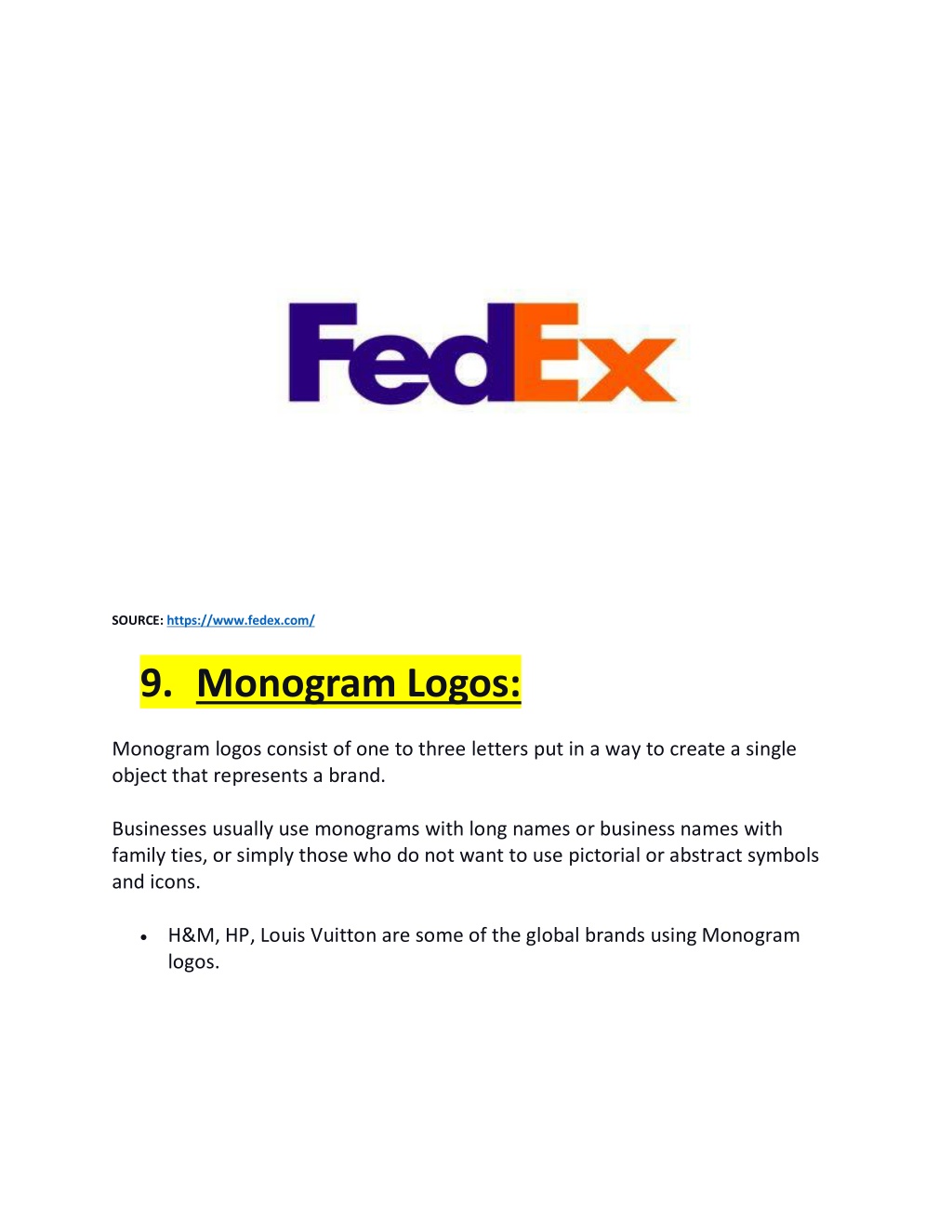 FedEx

SOURCE: https://www.fedex.com/

9. Monogram Logos:

Monogram logos consist of one to three letters put in a way to create a single object that represents a brand.

Businesses usually use monograms with long names or business names with family ties, or simply those who do not want to use pictorial or abstract symbols and icons.

• H&M, HP, Louis Vuitton are some of the global brands using Monogram logos.